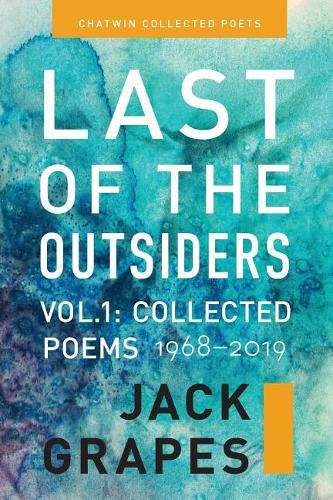 CHATWIN COLLECTED POETS

LAST OF THE OUTSIDERS

VOL.1: COLLECTED POEMS 1968–2019

JACK GRAPES